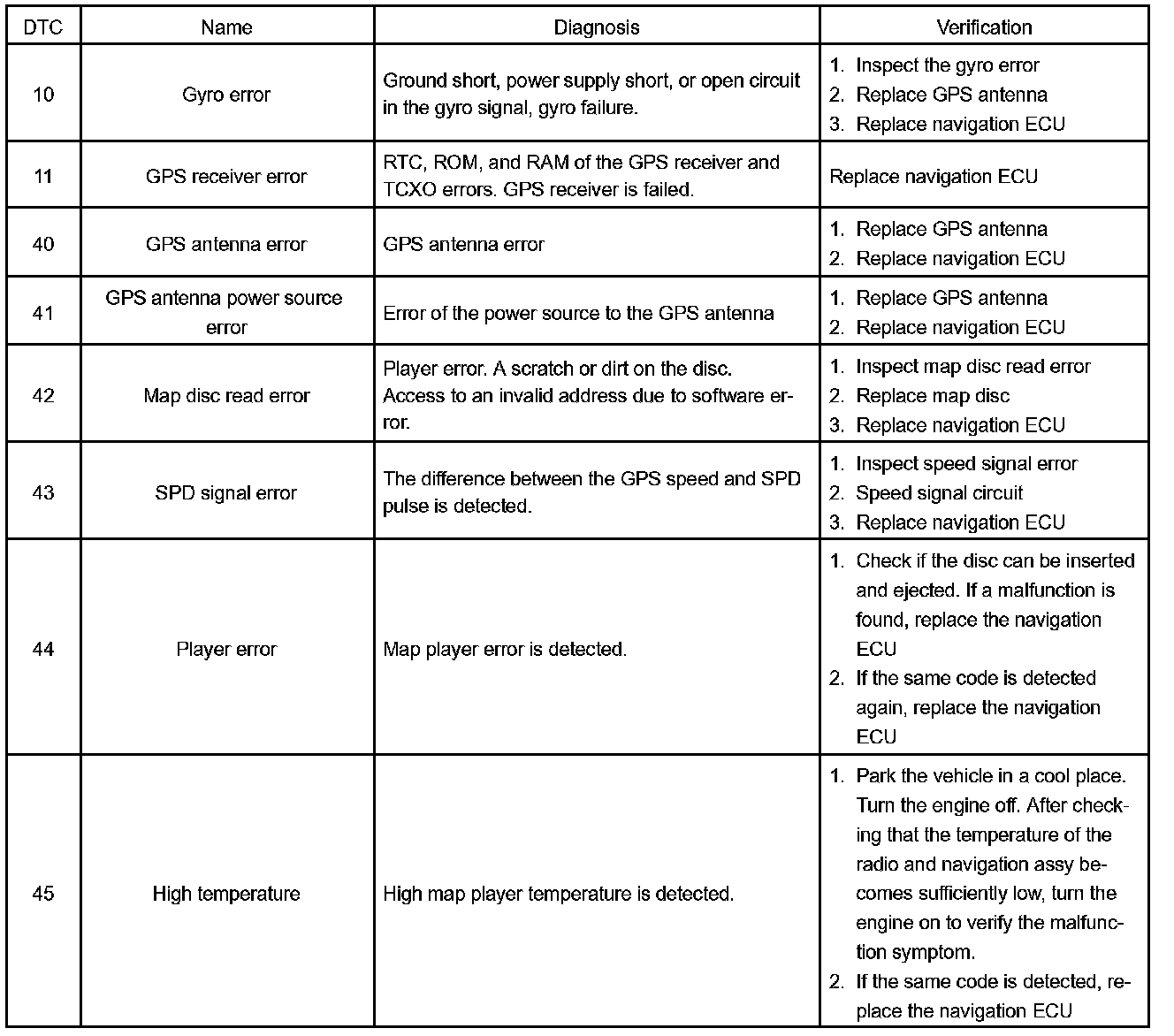 | DTC | Name | Diagnosis | Verification |
|---|---|---|---|
| 10 | Gyro error | Ground short, power supply short, or open circuit in the gyro signal, gyro failure. | 1. Inspect the gyro error 2. Replace GPS antenna 3. Replace navigation ECU |
| 11 | GPS receiver error | RTC, ROM, and RAM of the GPS receiver and TCXO errors. GPS receiver is failed. | Replace navigation ECU |
| 40 | GPS antenna error | GPS antenna error | 1. Replace GPS antenna 2. Replace navigation ECU |
| 41 | GPS antenna power source error | Error of the power source to the GPS antenna | 1. Replace GPS antenna 2. Replace navigation ECU |
| 42 | Map disc read error | Player error. A scratch or dirt on the disc. Access to an invalid address due to software error. | 1. Inspect map disc read error 2. Replace map disc 3. Replace navigation ECU |
| 43 | SPD signal error | The difference between the GPS speed and SPD pulse is detected. | 1. Inspect speed signal error 2. Speed signal circuit 3. Replace navigation ECU |
| 44 | Player error | Map player error is detected. | 1. Check if the disc can be inserted and ejected. If a malfunction is found, replace the navigation ECU 2. If the same code is detected again, replace the navigation ECU |
| 45 | High temperature | High map player temperature is detected. | 1. Park the vehicle in a cool place. Turn the engine off. After checking that the temperature of the radio and navigation assy becomes sufficiently low, turn the engine on to verify the malfunction symptom. 2. If the same code is detected, replace the navigation ECU |